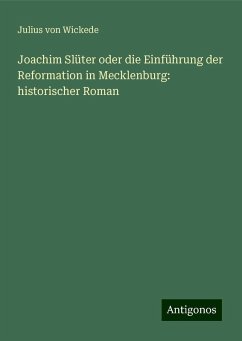 Julius von Wickede

Joachim Slüter oder die Einführung der Reformation in Mecklenburg: historischer Roman

Antigonos